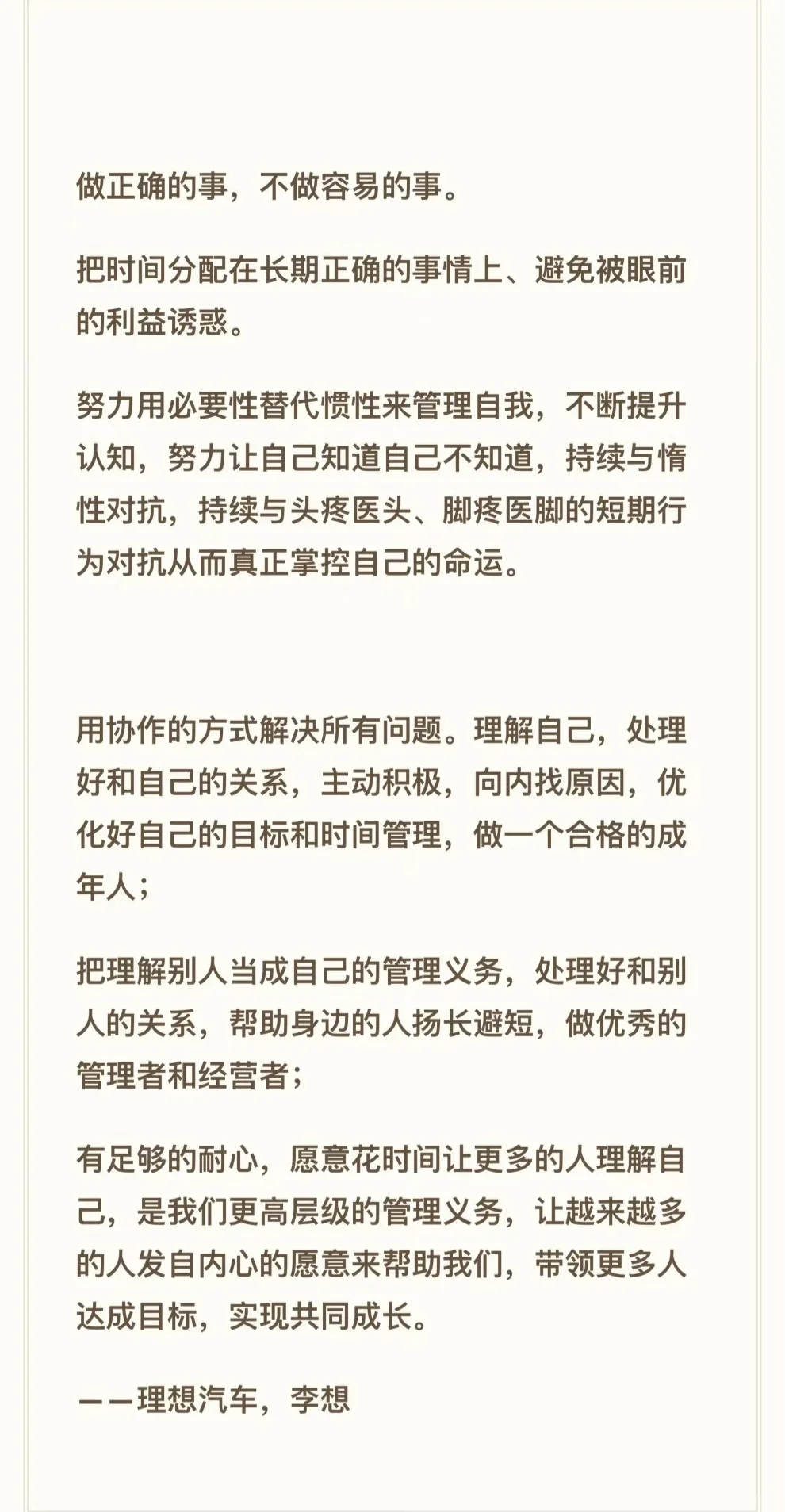 做正确的事，不做容易的事。

把时间分配在长期正确的事情上、避免被眼前的利益诱惑。

努力用必要性替代惯性来管理自我，不断提升认知，努力让自己知道自己不知道，持续与惰性对抗，持续与头疼医头、脚疼医脚的短期行为对抗从而真正掌控自己的命运。

用协作的方式解决所有问题。理解自己，处理好和自己的关系，主动积极，向内找原因，优化好自己的目标和时间管理，做一个合格的成年人；

把理解别人当成自己的管理义务，处理好和别人的关系，帮助身边的人扬长避短，做优秀的管理者和经营者；

有足够的耐心，愿意花时间让更多的人理解自己，是我们更高层级的管理义务，让越来越多的人发自内心的愿意来帮助我们，带领更多人达成目标，实现共同成长。

——理想汽车，李想